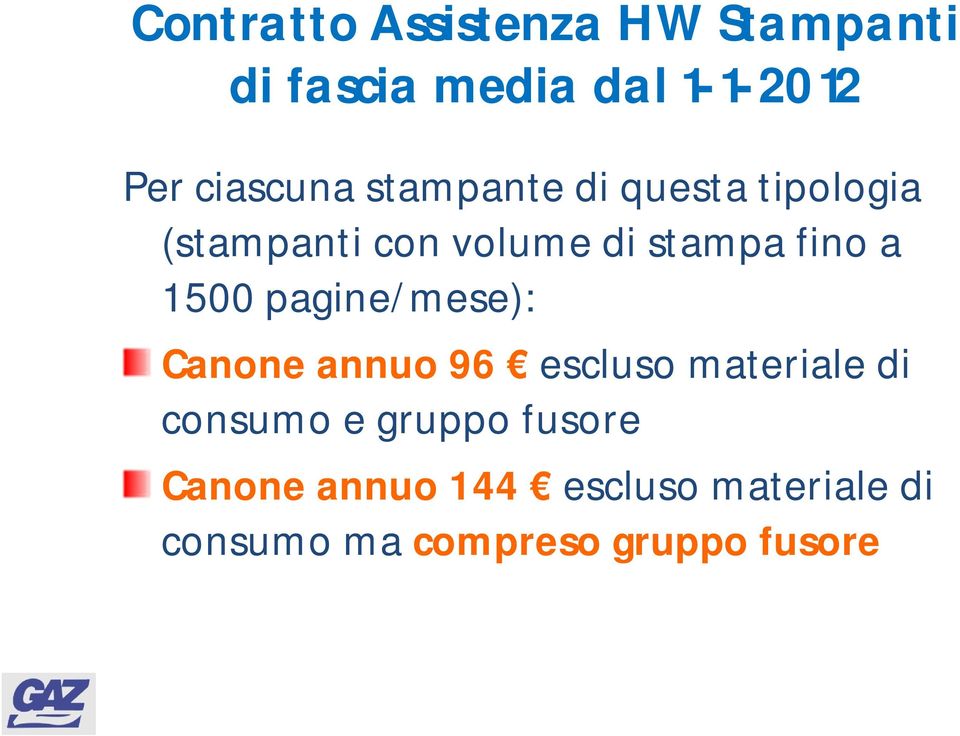 Contratto Assistenza HW Stampanti di fascia media dal 1-1-2012

Per ciascuna stampante di questa tipologia (stampanti con volume di stampa fino a 1500 pagine/mese):

Canone annuo 96 € escluso materiale di consumo e gruppo fusore

Canone annuo 144 € escluso materiale di consumo ma compreso gruppo fusore

GAZ